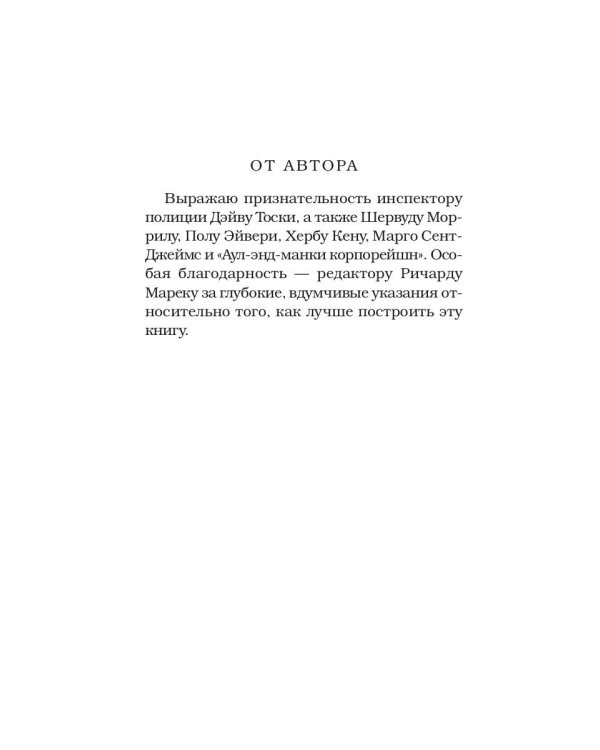 ОТ АВТОРА

Выражаю признательность инспектору полиции Дэйву Тоски, а также Шервуду Моррилу, Полу Эйвери, Хербу Кену, Марго Сент-Джеймс и «Аул-энд-манки корпорейшн». Особая благодарность — редактору Ричарду Мареку за глубокие, вдумчивые указания относительно того, как лучше построить эту книгу.